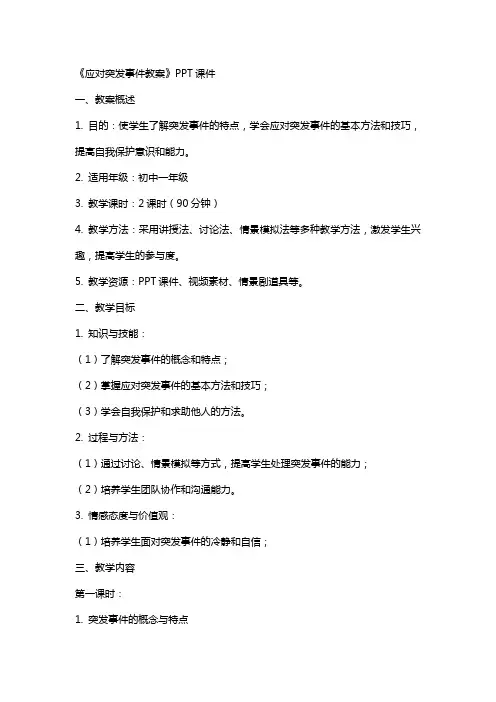 《应对突发事件教案》PPT 课件

一、教案概述

1. 目的：使学生了解突发事件的特点，学会应对突发事件的基本方法和技巧，提高自我保护意识和能力。

2. 适用年级：初中一年级

3. 教学课时：2 课时（90 分钟）

4. 教学方法：采用讲授法、讨论法、情景模拟法等多种教学方法，激发学生兴趣，提高学生的参与度。

5. 教学资源：PPT 课件、视频素材、情景剧道具等。

二、教学目标

1. 知识与技能：

（1）了解突发事件的概念和特点；

（2）掌握应对突发事件的基本方法和技巧；

（3）学会自我保护和求助他人的方法。

2. 过程与方法：

（1）通过讨论、情景模拟等方式，提高学生处理突发事件的能力；

（2）培养学生团队协作和沟通能力。

3. 情感态度与价值观：

（1）培养学生面对突发事件的冷静和自信；

三、教学内容

第一课时：

1. 突发事件的概念与特点